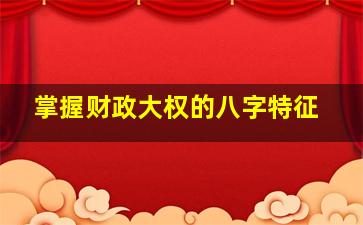 掌握财政大权的八字特征